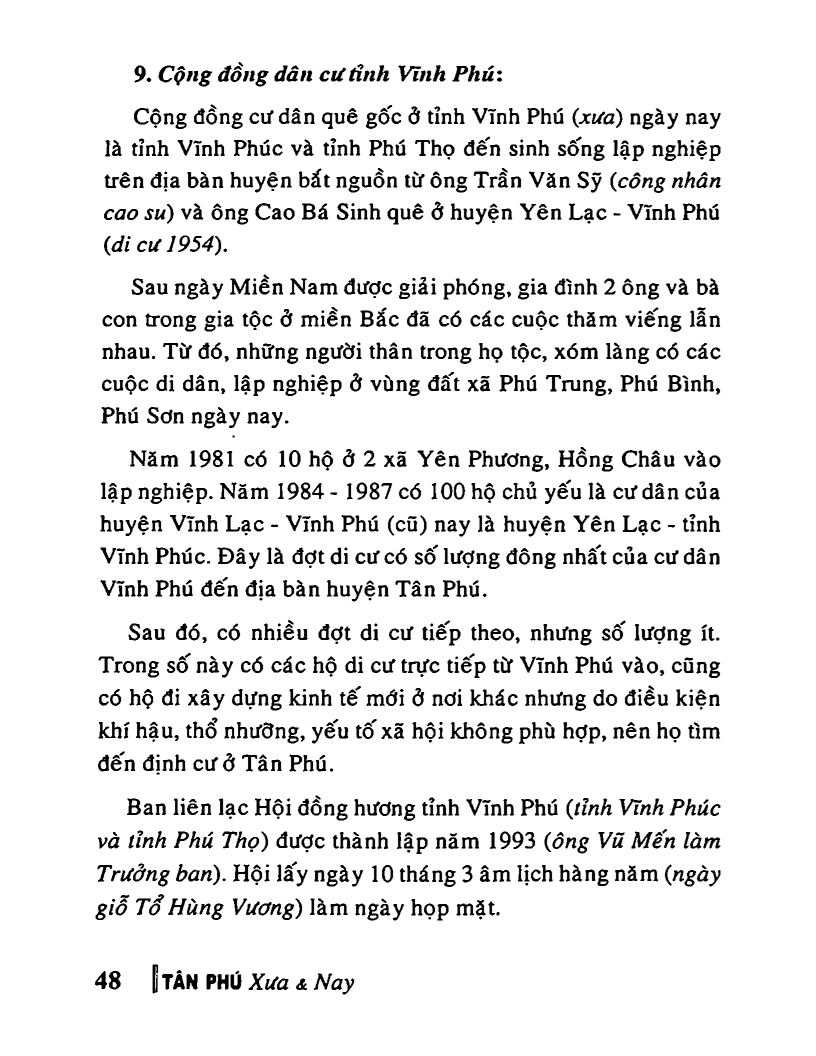 9. Cộng đồng dân cư tỉnh Vĩnh Phú:

Cộng đồng cư dân quê gốc ở tỉnh Vĩnh Phú (xưa) ngày nay là tỉnh Vĩnh Phúc và tỉnh Phú Thọ đến sinh sống lập nghiệp trên địa bàn huyện bắt nguồn từ ông Trần Văn Sỹ (công nhân cao su) và ông Cao Bá Sinh quê ở huyện Yên Lạc - Vĩnh Phú (di cư 1954).

Sau ngày Miền Nam được giải phóng, gia đình 2 ông và bà con trong gia tộc ở miền Bắc đã có các cuộc thăm viếng lẫn nhau. Từ đó, những người thân trong họ tộc, xóm làng có các cuộc di dân, lập nghiệp ở vùng đất xã Phú Trung, Phú Bình, Phú Sơn ngày nay.

Năm 1981 có 10 hộ ở 2 xã Yên Phương, Hồng Châu vào lập nghiệp. Năm 1984 - 1987 có 100 hộ chủ yếu là cư dân của huyện Vĩnh Lạc - Vĩnh Phú (cũ) nay là huyện Yên Lạc - tỉnh Vĩnh Phúc. Đây là đợt di cư có số lượng đông nhất của cư dân Vĩnh Phú đến địa bàn huyện Tân Phú.

Sau đó, có nhiều đợt di cư tiếp theo, nhưng số lượng ít. Trong số này có các hộ di cư trực tiếp từ Vĩnh Phú vào, cũng có hộ đi xây dựng kinh tế mới ở nơi khác nhưng do điều kiện khí hậu, thổ nhưỡng, yếu tố xã hội không phù hợp, nên họ tìm đến định cư ở Tân Phú.

Ban liên lạc Hội đồng hương tỉnh Vĩnh Phú (tỉnh Vĩnh Phúc và tỉnh Phú Thọ) được thành lập năm 1993 (ông Vũ Mến làm Trưởng ban). Hội lấy ngày 10 tháng 3 âm lịch hàng năm (ngày giỗ Tổ Hùng Vương) làm ngày họp mặt.

48 TÂN PHÚ Xưa & Nay